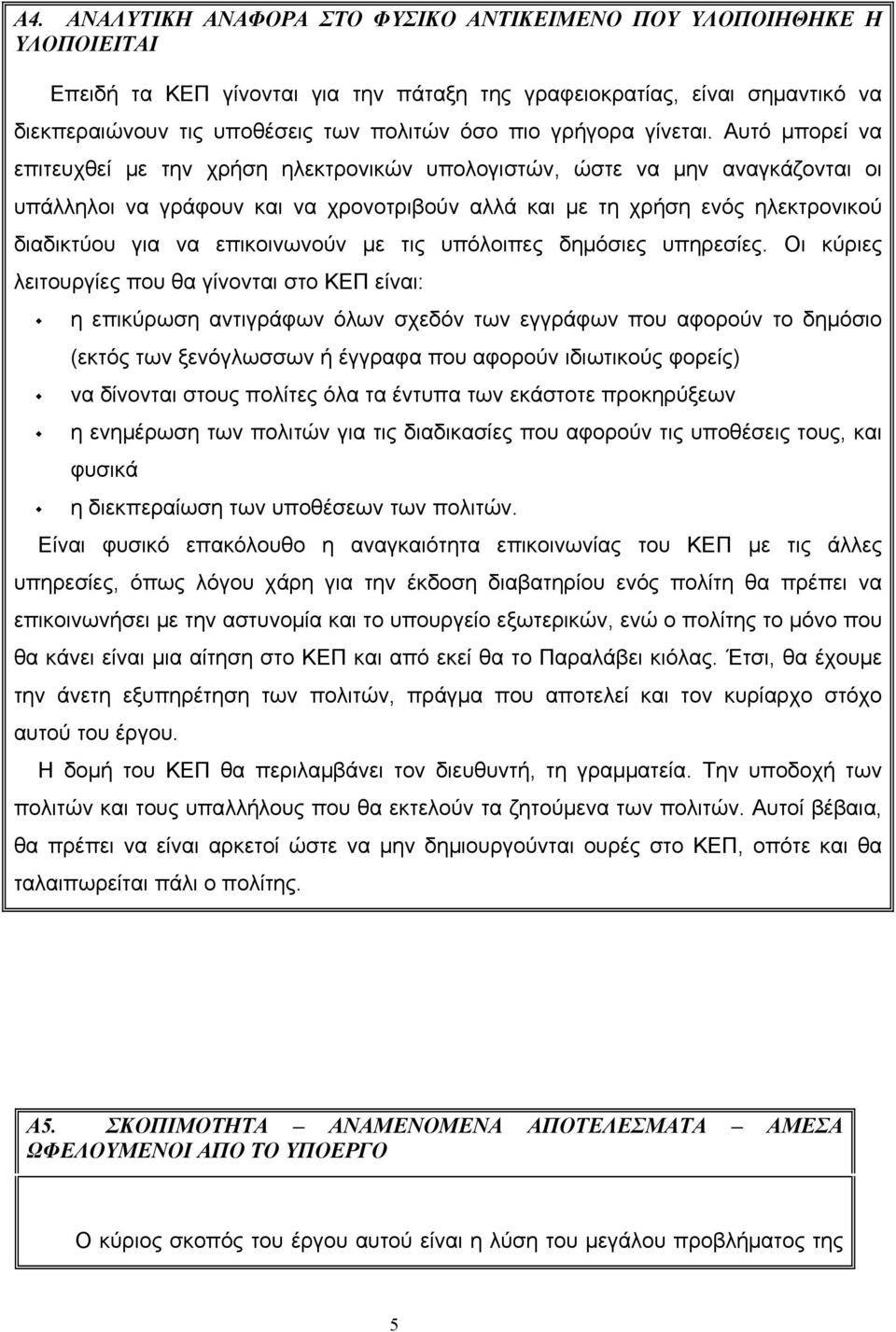 Α4. ΑΝΑΛΥΤΙΚΗ ΑΝΑΦΟΡΑ ΣΤΟ ΦΥΣΙΚΟ ΑΝΤΙΚΕΙΜΕΝΟ ΠΟΥ ΥΛΟΠΟΙΗΘΗΚΕ Η ΥΛΟΠΟΙΕΙΤΑΙ

Επειδή τα ΚΕΠ γίνονται για την πάταξη της γραφειοκρατίας, είναι σημαντικό να διεκπεραιώνουν τις υποθέσεις των πολιτών όσο πιο γρήγορα γίνεται. Αυτό μπορεί να επιτευχθεί με την χρήση ηλεκτρονικών υπολογιστών, ώστε να μην αναγκάζονται οι υπάλληλοι να γράφουν και να χρονοτριβούν αλλά και με τη χρήση ενός ηλεκτρονικού διαδικτύου για να επικοινωνούν με τις υπόλοιπες δημόσιες υπηρεσίες. Οι κύριες λειτουργίες που θα γίνονται στο ΚΕΠ είναι:

η επικύρωση αντιγράφων όλων σχεδόν των εγγράφων που αφορούν το δημόσιο (εκτός των ξενόγλωσσων ή έγγραφα που αφορούν ιδιωτικούς φορείς)

να δίνονται στους πολίτες όλα τα έντυπα των εκάστοτε προκηρύξεων

η ενημέρωση των πολιτών για τις διαδικασίες που αφορούν τις υποθέσεις τους, και φυσικά

η διεκπεραίωση των υποθέσεων των πολιτών.

Είναι φυσικό επακόλουθο η αναγκαιότητα επικοινωνίας του ΚΕΠ με τις άλλες υπηρεσίες, όπως λόγου χάρη για την έκδοση διαβατηρίου ενός πολίτη θα πρέπει να επικοινωνήσει με την αστυνομία και το υπουργείο εξωτερικών, ενώ ο πολίτης το μόνο που θα κάνει είναι μια αίτηση στο ΚΕΠ και από εκεί θα το Παραλάβει κιόλας. Έτσι, θα έχουμε την άνετη εξυπηρέτηση των πολιτών, πράγμα που αποτελεί και τον κυρίαρχο στόχο αυτού του έργου.

Η δομή του ΚΕΠ θα περιλαμβάνει τον διευθυντή, τη γραμματεία. Την υποδοχή των πολιτών και τους υπαλλήλους που θα εκτελούν τα ζητούμενα των πολιτών. Αυτοί βέβαια, θα πρέπει να είναι αρκετοί ώστε να μην δημιουργούνται ουρές στο ΚΕΠ, οπότε και θα ταλαιπωρείται πάλι ο πολίτης.

Α5. ΣΚΟΠΙΜΟΤΗΤΑ – ΑΝΑΜΕΝΟΜΕΝΑ ΑΠΟΤΕΛΕΣΜΑΤΑ – ΑΜΕΣΑ ΩΦΕΛΟΥΜΕΝΟΙ ΑΠΟ ΤΟ ΥΠΟΕΡΓΟ

Ο κύριος σκοπός του έργου αυτού είναι η λύση του μεγάλου προβλήματος της

5